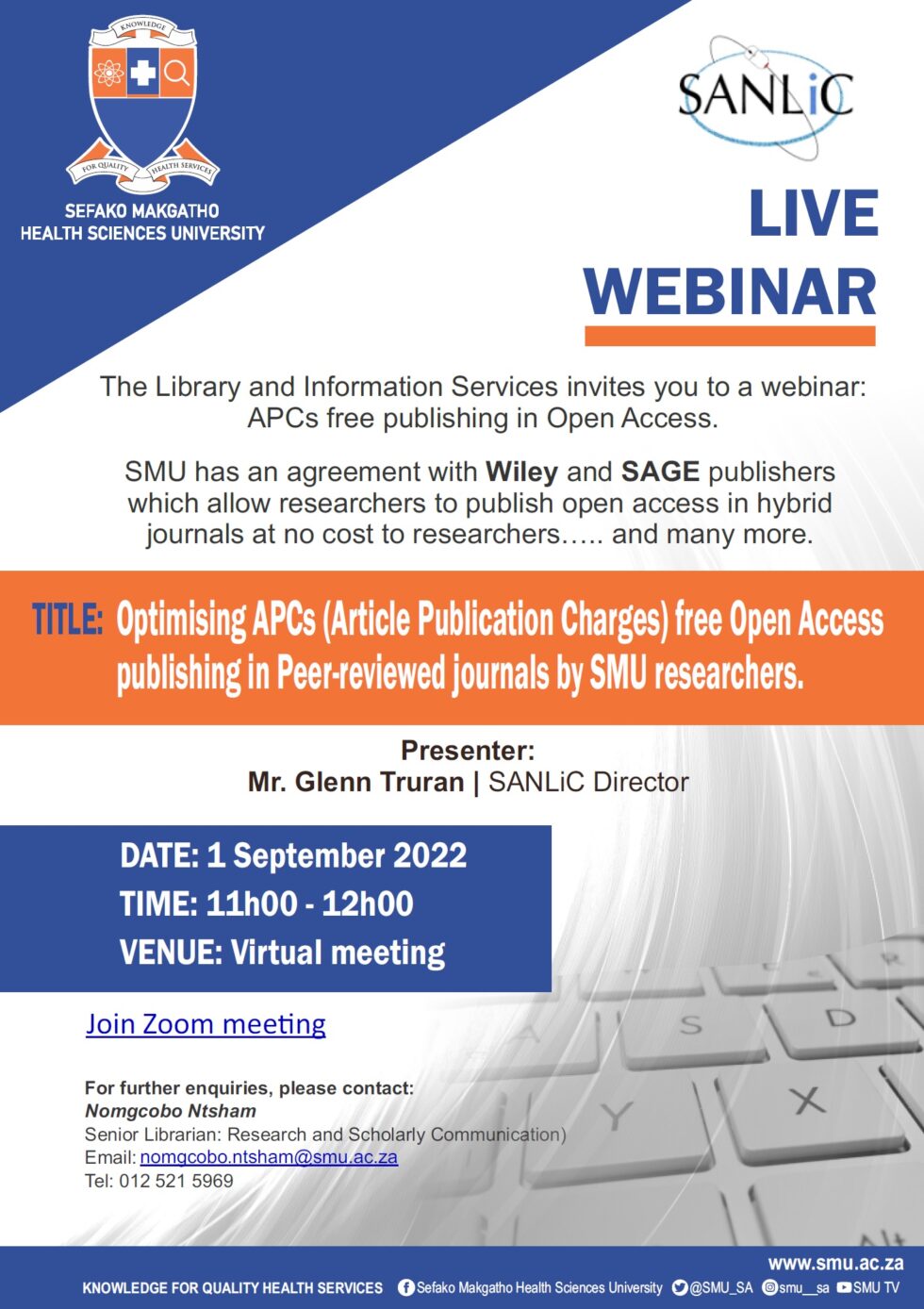 KNOWLEDGE

FOR QUALITY HEALTH SERVICES

SEFAKO MAKGATHO
HEALTH SCIENCES UNIVERSITY

SANLiC

LIVE
WEBINAR

The Library and Information Services invites you to a webinar: APCs free publishing in Open Access.

SMU has an agreement with Wiley and SAGE publishers which allow researchers to publish open access in hybrid journals at no cost to researchers….. and many more.

TITLE: Optimising APCs (Article Publication Charges) free Open Access publishing in Peer-reviewed journals by SMU researchers.

Presenter:
Mr. Glenn Truran | SANLiC Director

DATE: 1 September 2022
TIME: 11h00 - 12h00
VENUE: Virtual meeting

Join Zoom meeting

For further enquiries, please contact:
Nomgcobo Ntsham
Senior Librarian: Research and Scholarly Communication)
Email: nomgcobo.ntsham@smu.ac.za
Tel: 012 521 5969

www.smu.ac.za
KNOWLEDGE FOR QUALITY HEALTH SERVICES Sefako Makgatho Health Sciences University @SMU_SA smu__sa SMU TV